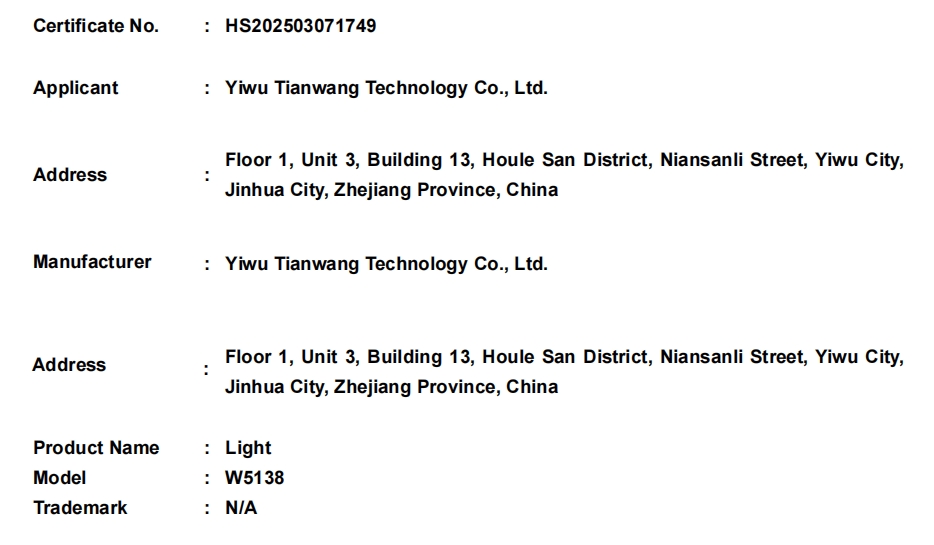 Certificate No. : HS202503071749

Applicant : Yiwu Tianwang Technology Co., Ltd.

Address : Floor 1, Unit 3, Building 13, Houle San District, Niansanli Street, Yiwu City, Jinhua City, Zhejiang Province, China

Manufacturer : Yiwu Tianwang Technology Co., Ltd.

Address : Floor 1, Unit 3, Building 13, Houle San District, Niansanli Street, Yiwu City, Jinhua City, Zhejiang Province, China

Product Name : Light
Model : W5138
Trademark : N/A